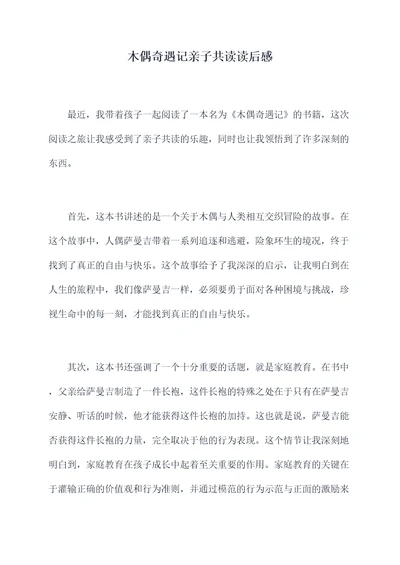 木偶奇遇记亲子共读读后感

最近，我带着孩子一起阅读了一本名为《木偶奇遇记》的书籍，这次阅读之旅让我感受到了亲子共读的乐趣，同时也让我领悟到了许多深刻的东西。

首先，这本书讲述的是一个关于木偶与人类相互交织冒险的故事。在这个故事中，人偶萨曼吉带着一系列追逐和逃避，险象环生的境况，终于找到了真正的自由与快乐。这个故事给予了我深深的启示，让我明白到在人生的旅程中，我们像萨曼吉一样，必须要勇于面对各种困境与挑战，珍视生命中的每一刻，才能找到真正的自由与快乐。

其次，这本书还强调了一个十分重要的话题，就是家庭教育。在书中，父亲给萨曼吉制造了一件长袍，这件长袍的特殊之处在于只有在萨曼吉安静、听话的时候，他才能获得这件长袍的加持。这也就是说，萨曼吉能否获得这件长袍的力量，完全取决于他的行为表现。这个情节让我深刻地明白到，家庭教育在孩子成长中起着至关重要的作用。家庭教育的关键在于灌输正确的价值观和行为准则，并通过模范的行为示范与正面的激励来